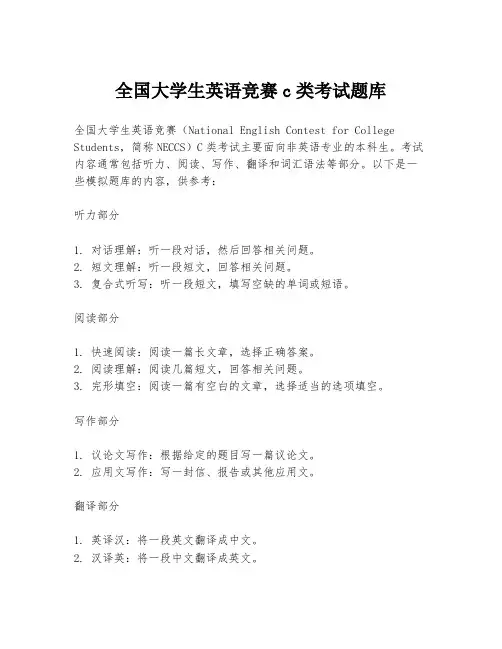 全国大学生英语竞赛 c 类考试题库

全国大学生英语竞赛（National English Contest for College Students，简称 NECCS）C 类考试主要面向非英语专业的本科生。考试内容通常包括听力、阅读、写作、翻译和词汇语法等部分。以下是一些模拟题库的内容，供参考：

听力部分

1. 对话理解：听一段对话，然后回答相关问题。
2. 短文理解：听一段短文，回答相关问题。
3. 复合式听写：听一段短文，填写空缺的单词或短语。

阅读部分

1. 快速阅读：阅读一篇长文章，选择正确答案。
2. 阅读理解：阅读几篇短文，回答相关问题。
3. 完形填空：阅读一篇有空白的文章，选择适当的选项填空。

写作部分

1. 议论文写作：根据给定的题目写一篇议论文。
2. 应用文写作：写一封信、报告或其他应用文。

翻译部分

1. 英译汉：将一段英文翻译成中文。
2. 汉译英：将一段中文翻译成英文。